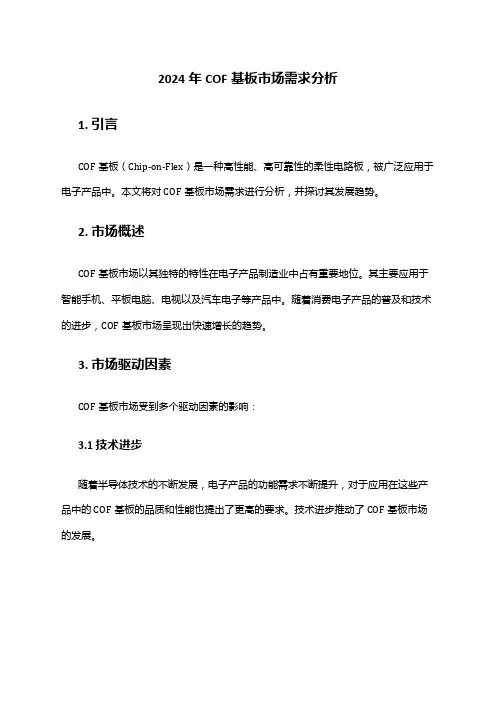 2024 年 COF 基板市场需求分析

1. 引言

COF 基板（Chip-on-Flex）是一种高性能、高可靠性的柔性电路板，被广泛应用于电子产品中。本文将对 COF 基板市场需求进行分析，并探讨其发展趋势。

2. 市场概述

COF 基板市场以其独特的特性在电子产品制造业中占有重要地位。其主要应用于智能手机、平板电脑、电视以及汽车电子等产品中。随着消费电子产品的普及和技术的进步，COF 基板市场呈现出快速增长的趋势。

3. 市场驱动因素

COF 基板市场受到多个驱动因素的影响：

3.1 技术进步

随着半导体技术的不断发展，电子产品的功能需求不断提升，对于应用在这些产品中的 COF 基板的品质和性能也提出了更高的要求。技术进步推动了 COF 基板市场的发展。